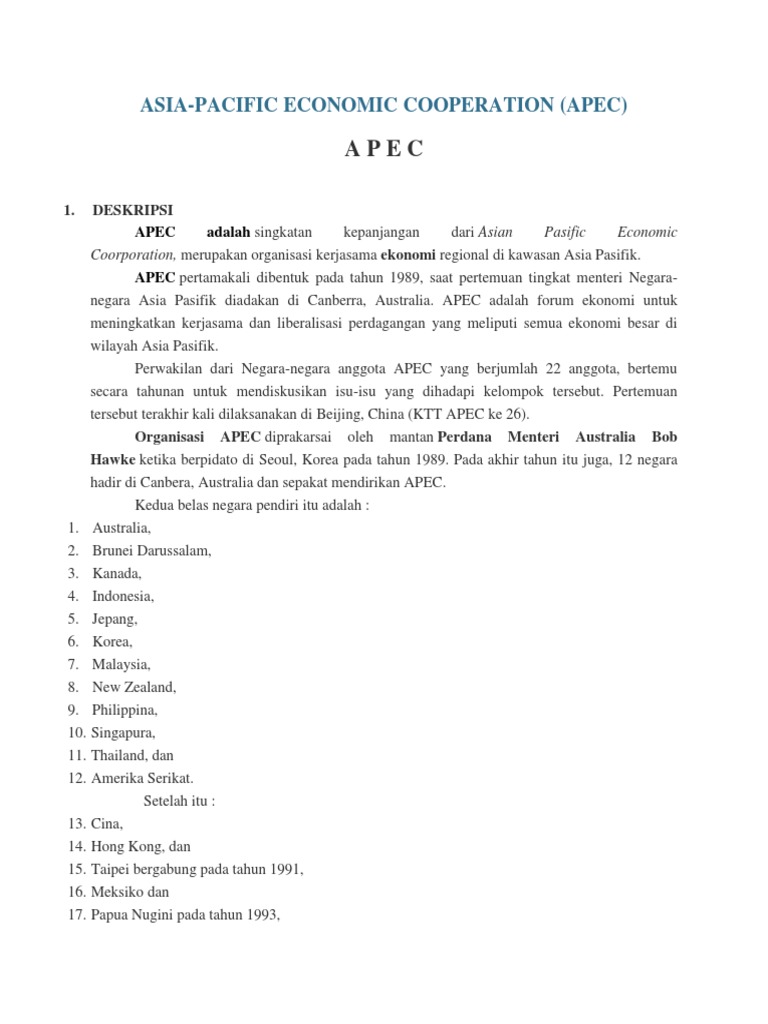 ASIA-PACIFIC ECONOMIC COOPERATION (APEC)

A P E C

1. DESKRIPSI

APEC adalah singkatan kepanjangan dari Asian Pasific Economic Coorporation, merupakan organisasi kerjasama ekonomi regional di kawasan Asia Pasifik.

APEC pertamakali dibentuk pada tahun 1989, saat pertemuan tingkat menteri Negara-negara Asia Pasifik diadakan di Canberra, Australia. APEC adalah forum ekonomi untuk meningkatkan kerjasama dan liberalisasi perdagangan yang meliputi semua ekonomi besar di wilayah Asia Pasifik.

Perwakilan dari Negara-negara anggota APEC yang berjumlah 22 anggota, bertemu secara tahunan untuk mendiskusikan isu-isu yang dihadapi kelompok tersebut. Pertemuan tersebut terakhir kali dilaksanakan di Beijing, China (KTT APEC ke 26).

Organisasi APEC diprakarsai oleh mantan Perdana Menteri Australia Bob Hawke ketika berpidato di Seoul, Korea pada tahun 1989. Pada akhir tahun itu juga, 12 negara hadir di Canbera, Australia dan sepakat mendirikan APEC.

Kedua belas negara pendiri itu adalah :

1. Australia,
2. Brunei Darussalam,
3. Kanada,
4. Indonesia,
5. Jepang,
6. Korea,
7. Malaysia,
8. New Zealand,
9. Philippina,
10. Singapura,
11. Thailand, dan
12. Amerika Serikat.

Setelah itu :

13. Cina,
14. Hong Kong, dan
15. Taipei bergabung pada tahun 1991,
16. Meksiko dan
17. Papua Nugini pada tahun 1993,